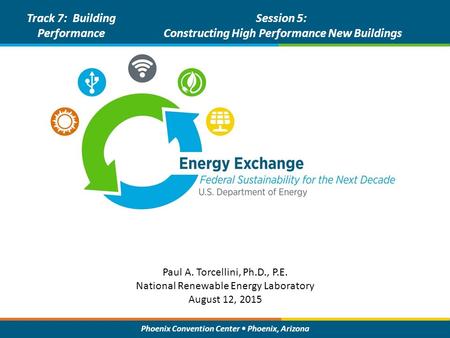 Track 7: Building Performance

Session 5: Constructing High Performance New Buildings

Energy Exchange
Federal Sustainability for the Next Decade
U.S. Department of Energy

Paul A. Torcellini, Ph.D., P.E.
National Renewable Energy Laboratory
August 12, 2015

Phoenix Convention Center • Phoenix, Arizona